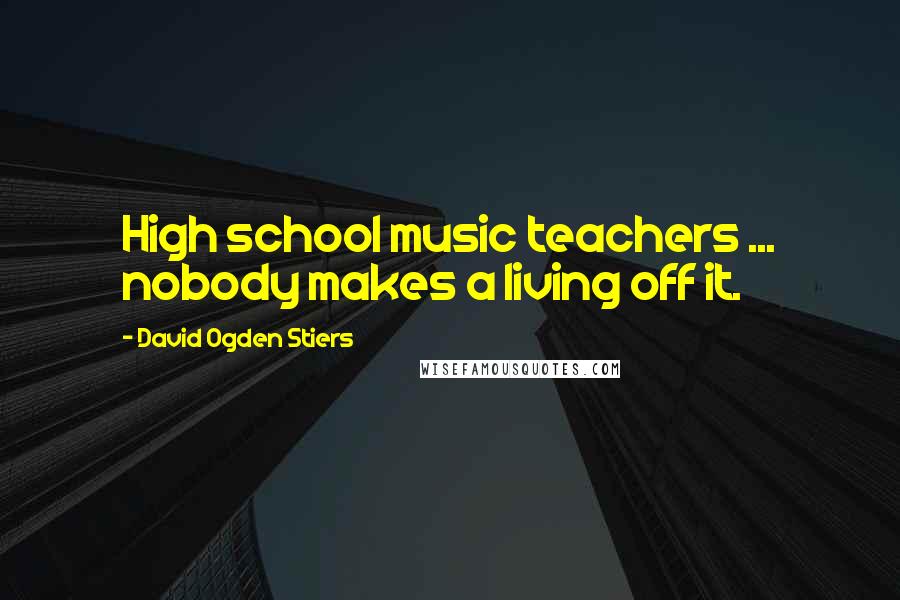 High school music teachers ... nobody makes a living off it.

- David Ogden Stiers

WISEFAMOUSQUOTES.COM